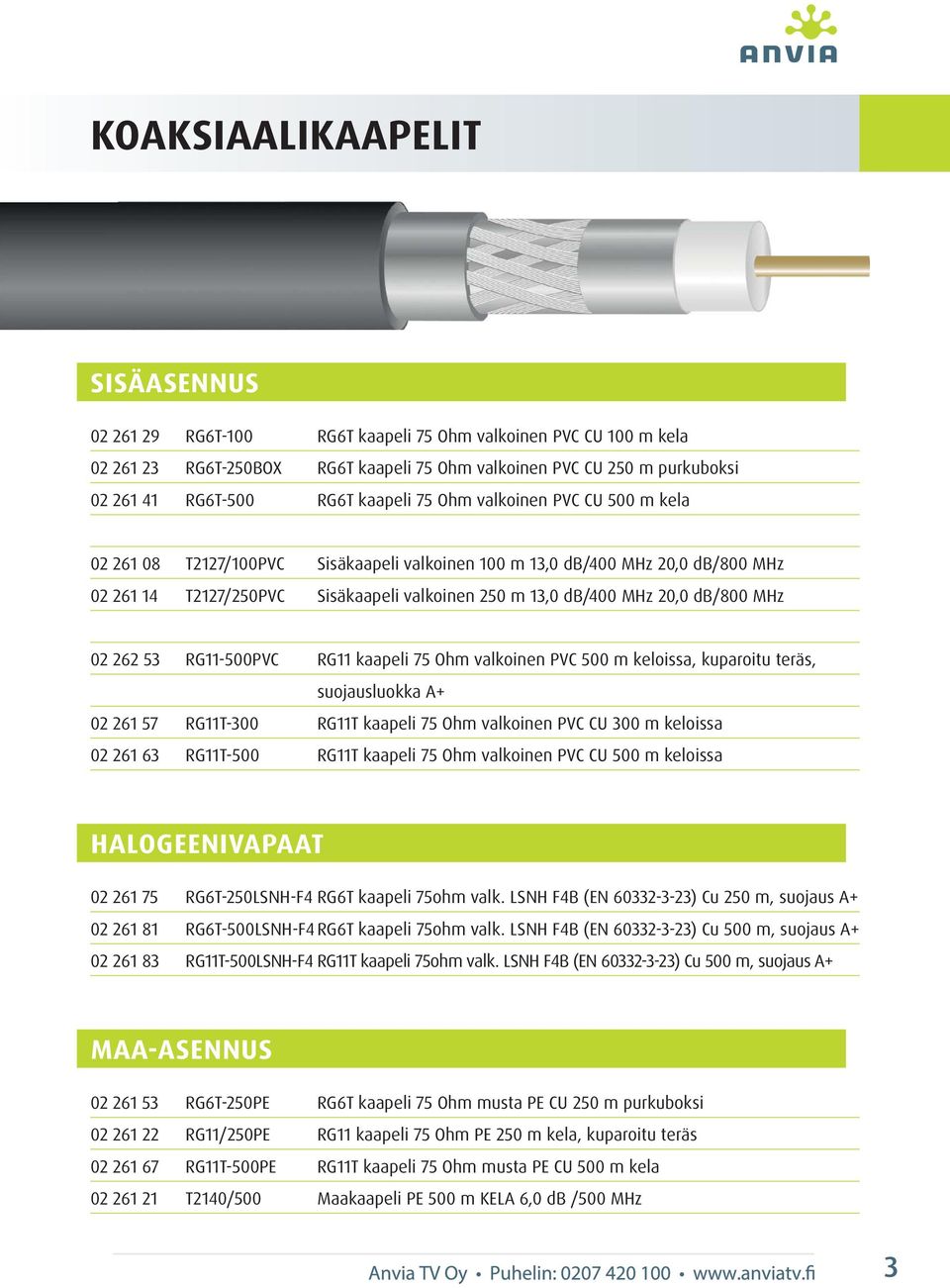 ANVIA

KOAKSIAALIKAAPELIT

SISÄASENNUS

| | | |
|---|---|---|
| 02 261 29 | RG6T-100 | RG6T kaapeli 75 Ohm valkoinen PVC CU 100 m kela |
| 02 261 23 | RG6T-250BOX | RG6T kaapeli 75 Ohm valkoinen PVC CU 250 m purkuboksi |
| 02 261 41 | RG6T-500 | RG6T kaapeli 75 Ohm valkoinen PVC CU 500 m kela |
| 02 261 08 | T2127/100PVC | Sisäkaapeli valkoinen 100 m 13,0 dB/400 MHz 20,0 dB/800 MHz |
| 02 261 14 | T2127/250PVC | Sisäkaapeli valkoinen 250 m 13,0 dB/400 MHz 20,0 dB/800 MHz |
| 02 262 53 | RG11-500PVC | RG11 kaapeli 75 Ohm valkoinen PVC 500 m keloissa, kuparoitu teräs, suojausluokka A+ |
| 02 261 57 | RG11T-300 | RG11T kaapeli 75 Ohm valkoinen PVC CU 300 m keloissa |
| 02 261 63 | RG11T-500 | RG11T kaapeli 75 Ohm valkoinen PVC CU 500 m keloissa |

HALOGEENIVAPAAT

| | | |
|---|---|---|
| 02 261 75 | RG6T-250LSNH-F4 | RG6T kaapeli 75ohm valk. LSNH F4B (EN 60332-3-23) Cu 250 m, suojaus A+ |
| 02 261 81 | RG6T-500LSNH-F4 | RG6T kaapeli 75ohm valk. LSNH F4B (EN 60332-3-23) Cu 500 m, suojaus A+ |
| 02 261 83 | RG11T-500LSNH-F4 | RG11T kaapeli 75ohm valk. LSNH F4B (EN 60332-3-23) Cu 500 m, suojaus A+ |

MAA-ASENNUS

| | | |
|---|---|---|
| 02 261 53 | RG6T-250PE | RG6T kaapeli 75 Ohm musta PE CU 250 m purkuboksi |
| 02 261 22 | RG11/250PE | RG11 kaapeli 75 Ohm PE 250 m kela, kuparoitu teräs |
| 02 261 67 | RG11T-500PE | RG11T kaapeli 75 Ohm musta PE CU 500 m kela |
| 02 261 21 | T2140/500 | Maakaapeli PE 500 m KELA 6,0 dB /500 MHz |

Anvia TV Oy • Puhelin: 0207 420 100 • www.anviatv.fi 3